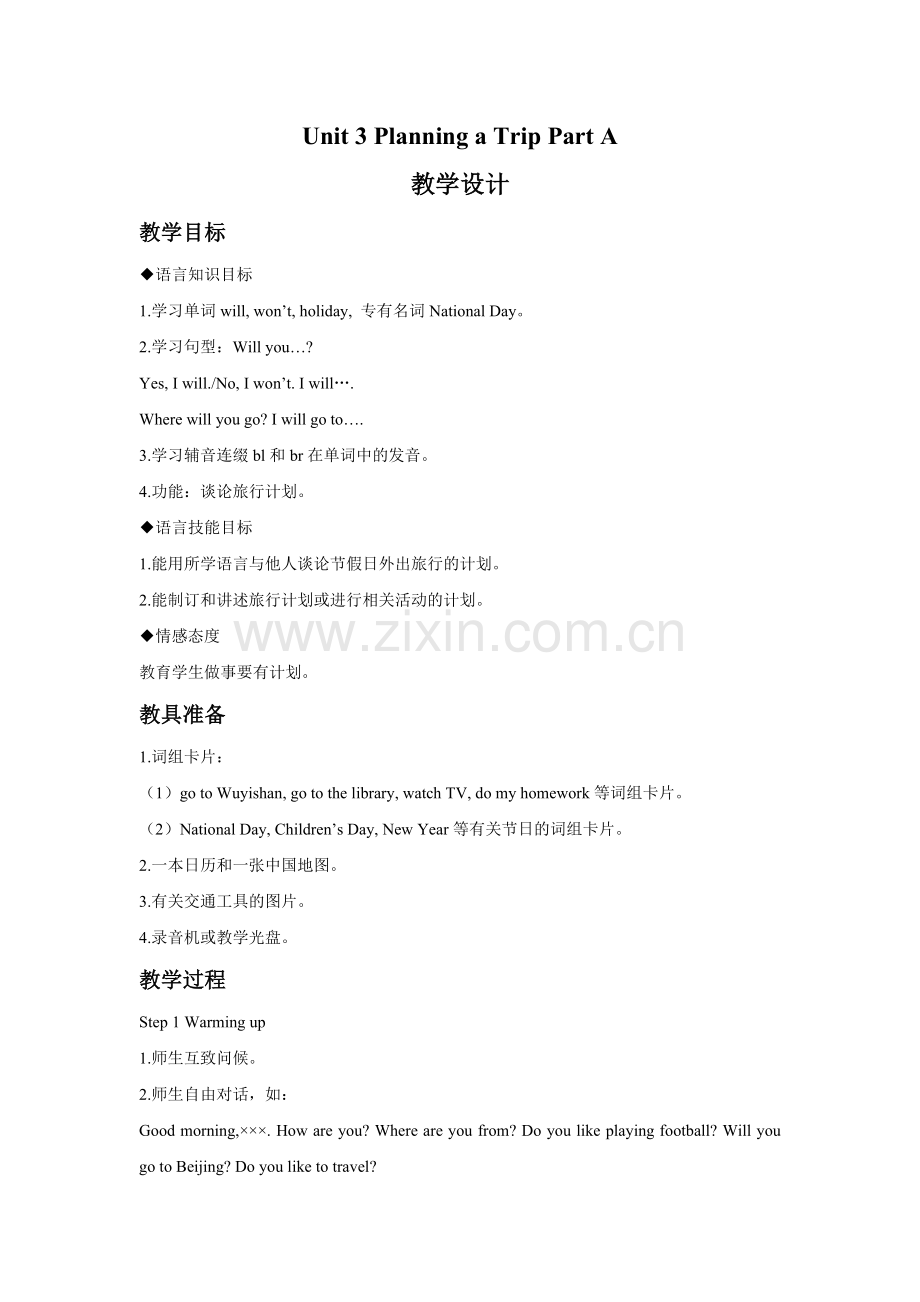 Unit 3 Planning a Trip Part A

教学设计

教学目标

◆语言知识目标

1.学习单词 will, won’t, holiday, 专有名词 National Day。

2.学习句型：Will you…?

Yes, I will./No, I won’t. I will….

Where will you go? I will go to….

3.学习辅音连缀 bl 和 br 在单词中的发音。

4.功能：谈论旅行计划。

◆语言技能目标

1.能用所学语言与他人谈论节假日外出旅行的计划。

2.能制订和讲述旅行计划或进行相关活动的计划。

◆情感态度

www.zixin.com.cn

教育学生做事要有计划。

教具准备

1.词组卡片：

（1）go to Wuyishan, go to the library, watch TV, do my homework 等词组卡片。

（2）National Day, Children’s Day, New Year 等有关节日的词组卡片。

2.一本日历和一张中国地图。

3.有关交通工具的图片。

4.录音机或教学光盘。

教学过程

Step 1 Warming up

1.师生互致问候。

2.师生自由对话，如：

Good morning,×××. How are you? Where are you from? Do you like playing football? Will you go to Beijing? Do you like to travel?